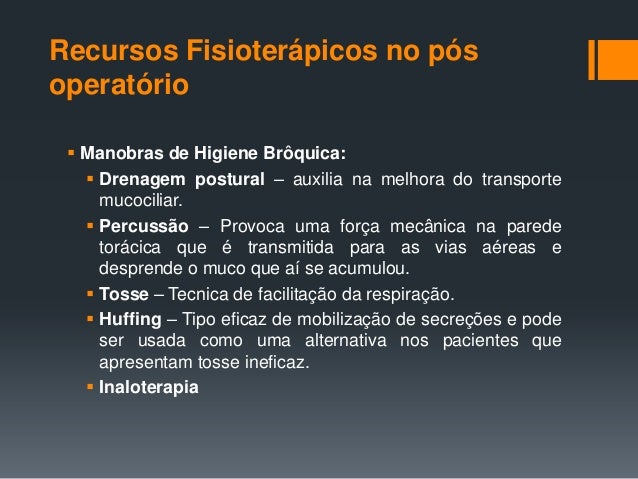 Recursos Fisioterápicos no pós operatório

• Manobras de Higiene Brôquica:
• Drenagem postural – auxilia na melhora do transporte mucociliar.
• Percussão – Provoca uma força mecânica na parede torácica que é transmitida para as vias aéreas e desprende o muco que aí se acumulou.
• Tosse – Tecnica de facilitação da respiração.
• Huffing – Tipo eficaz de mobilização de secreções e pode ser usada como uma alternativa nos pacientes que apresentam tosse ineficaz.
• Inaloterapia